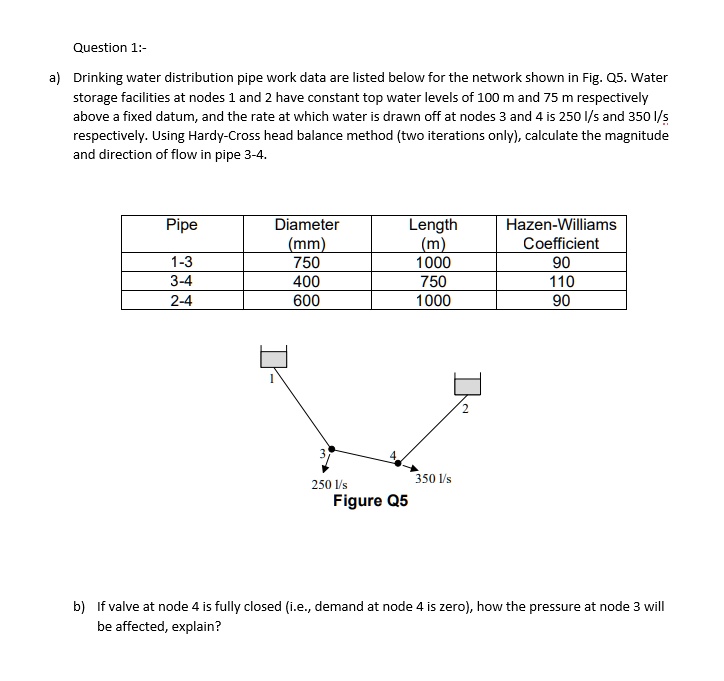 Question 1:-

a) Drinking water distribution pipe work data are listed below for the network shown in Fig. Q5. Water storage facilities at nodes 1 and 2 have constant top water levels of 100 m and 75 m respectively above a fixed datum, and the rate at which water is drawn off at nodes 3 and 4 is 250 l/s and 350 l/s respectively. Using Hardy-Cross head balance method (two iterations only), calculate the magnitude and direction of flow in pipe 3-4.

| Pipe | Diameter (mm) | Length (m) | Hazen-Williams Coefficient |
|---|---|---|---|
| 1-3 | 750 | 1000 | 90 |
| 3-4 | 400 | 750 | 110 |
| 2-4 | 600 | 1000 | 90 |

1
2
3
4
250 l/s
350 l/s
Figure Q5

b) If valve at node 4 is fully closed (i.e., demand at node 4 is zero), how the pressure at node 3 will be affected, explain?